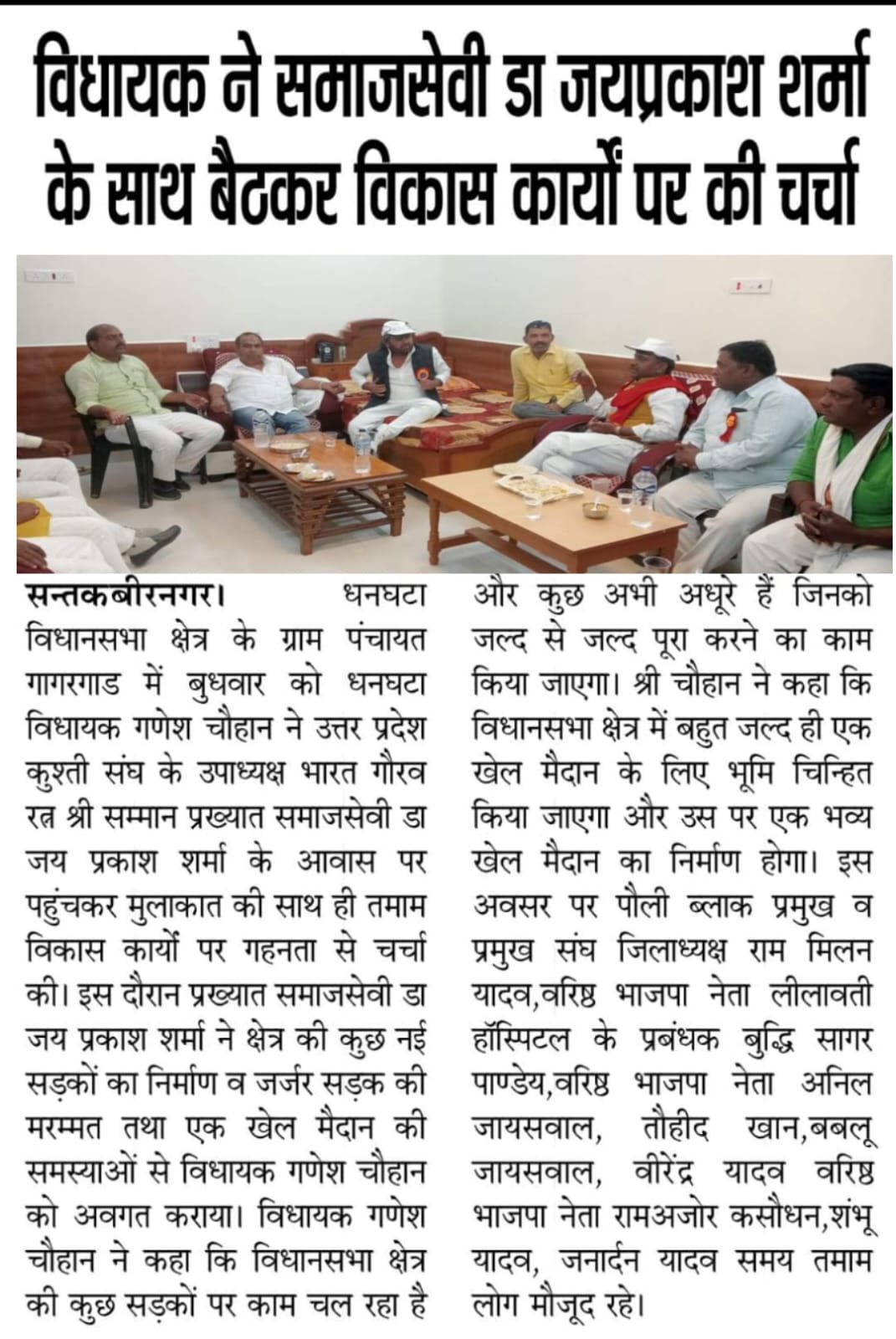 विधायक ने समाजसेवी डा जयप्रकाश शर्मा के साथ बैठकर विकास कार्यों पर की चर्चा

सन्तकबीरनगर। धनघटा विधानसभा क्षेत्र के ग्राम पंचायत गागरगाड में बुधवार को धनघटा विधायक गणेश चौहान ने उत्तर प्रदेश कुश्ती संघ के उपाध्यक्ष भारत गौरव रत्न श्री सम्मान प्रख्यात समाजसेवी डा जय प्रकाश शर्मा के आवास पर पहुंचकर मुलाकात की साथ ही तमाम विकास कार्यों पर गहनता से चर्चा की। इस दौरान प्रख्यात समाजसेवी डा जय प्रकाश शर्मा ने क्षेत्र की कुछ नई सड़कों का निर्माण व जर्जर सड़क की मरम्मत तथा एक खेल मैदान की समस्याओं से विधायक गणेश चौहान को अवगत कराया। विधायक गणेश चौहान ने कहा कि विधानसभा क्षेत्र की कुछ सड़कों पर काम चल रहा है और कुछ अभी अधूरे हैं जिनको जल्द से जल्द पूरा करने का काम किया जाएगा। श्री चौहान ने कहा कि विधानसभा क्षेत्र में बहुत जल्द ही एक खेल मैदान के लिए भूमि चिन्हित किया जाएगा और उस पर एक भव्य खेल मैदान का निर्माण होगा। इस अवसर पर पौली ब्लाक प्रमुख व प्रमुख संघ जिलाध्यक्ष राम मिलन यादव,वरिष्ठ भाजपा नेता लीलावती हॉस्पिटल के प्रबंधक बुद्धि सागर पाण्डेय,वरिष्ठ भाजपा नेता अनिल जायसवाल, तौहीद खान,बबलू जायसवाल, वीरेंद्र यादव वरिष्ठ भाजपा नेता रामअजोर कसौधन,शंभू यादव, जनार्दन यादव समय तमाम लोग मौजूद रहे।